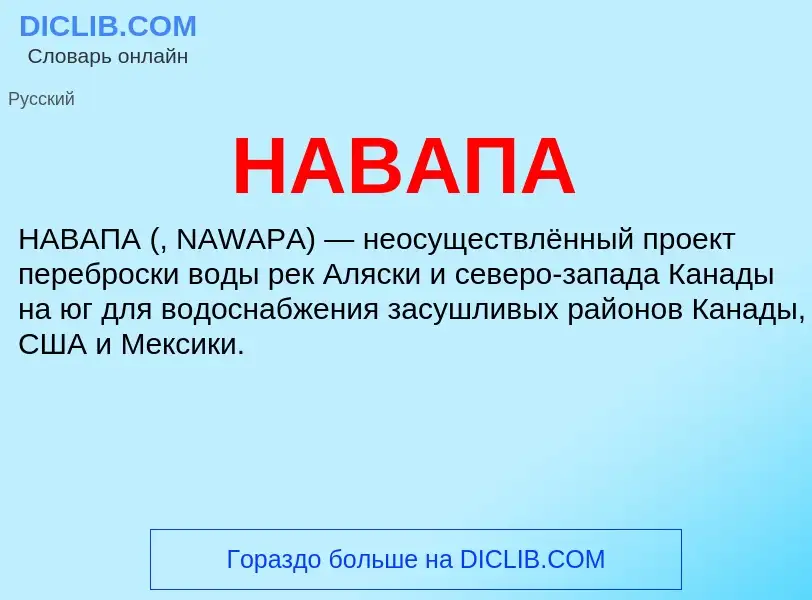 DICLIB.COM
Словарь онлайн

Русский

НАВАПА

НАВАПА (, NAWAPA) — неосуществлённый проект переброски воды рек Аляски и северо-запада Канады на юг для водоснабжения засушливых районов Канады, США и Мексики.

Гораздо больше на DICLIB.COM